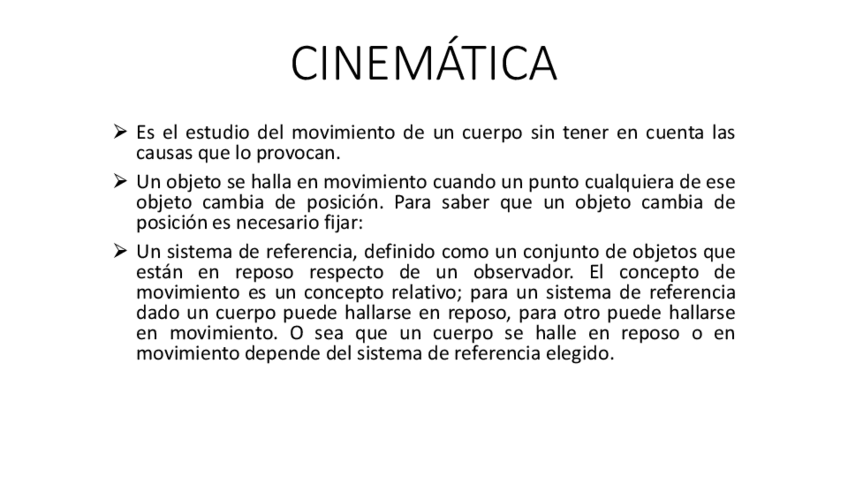 CINEMÁTICA

➢ Es el estudio del movimiento de un cuerpo sin tener en cuenta las causas que lo provocan.

➢ Un objeto se halla en movimiento cuando un punto cualquiera de ese objeto cambia de posición. Para saber que un objeto cambia de posición es necesario fijar:

➢ Un sistema de referencia, definido como un conjunto de objetos que están en reposo respecto de un observador. El concepto de movimiento es un concepto relativo; para un sistema de referencia dado un cuerpo puede hallarse en reposo, para otro puede hallarse en movimiento. O sea que un cuerpo se halle en reposo o en movimiento depende del sistema de referencia elegido.